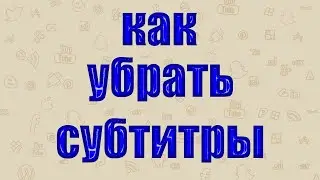 как
убрать
субтитры